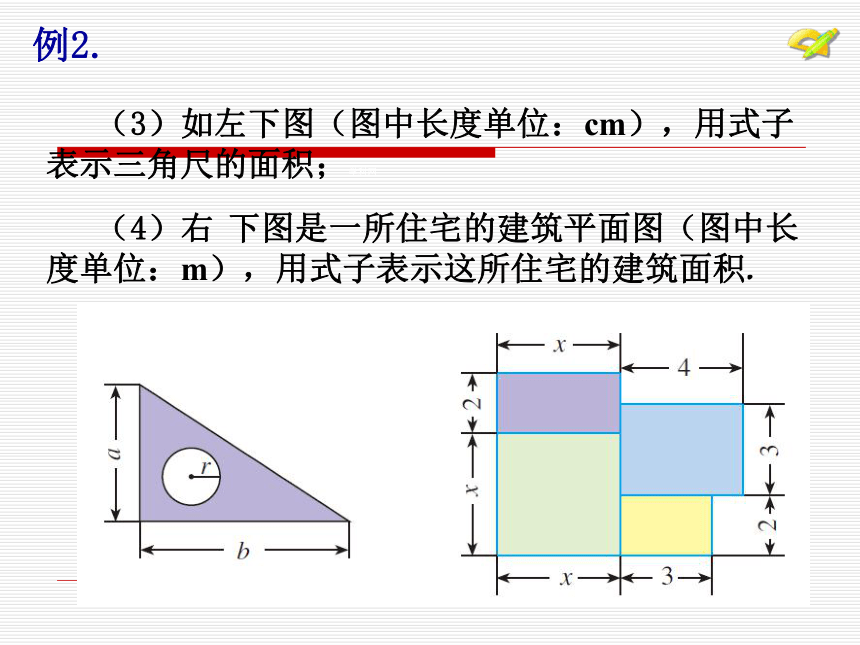 例2.

（3）如左下图（图中长度单位：cm），用式子表示三角尺的面积；

（4）右 下图是一所住宅的建筑平面图（图中长度单位：m），用式子表示这所住宅的建筑面积.

$a$
$r$
$b$

$x$
4
2
3
$x$
2
$x$
3